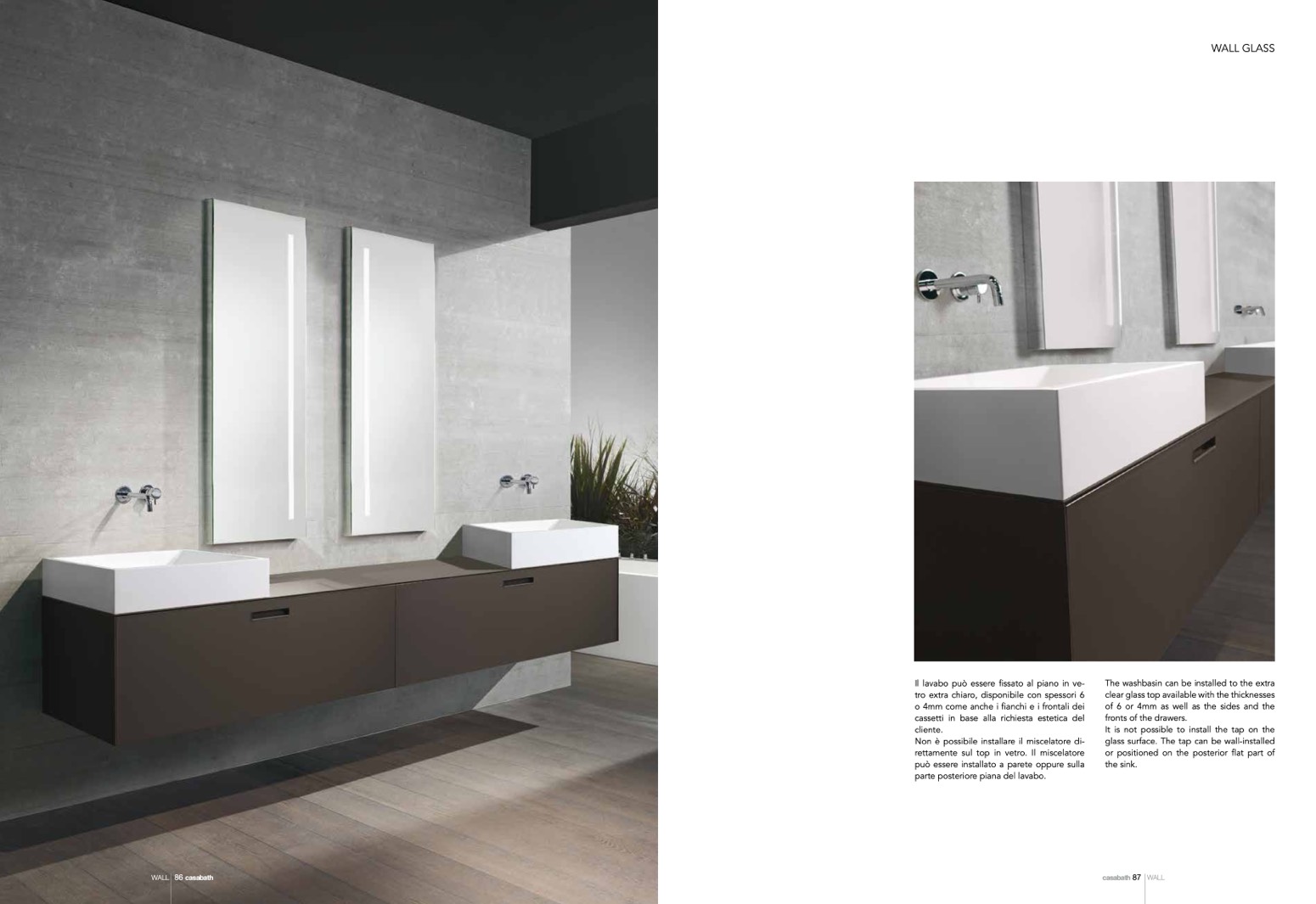 WALL GLASS

Il lavabo può essere fissato al piano in vetro extra chiaro, disponibile con spessori 6 o 4mm come anche i fianchi e i frontali dei cassetti in base alla richiesta estetica del cliente.
Non è possibile installare il miscelatore direttamente sul top in vetro. Il miscelatore può essere installato a parete oppure sulla parte posteriore piana del lavabo.

The washbasin can be installed to the extra clear glass top available with the thicknesses of 6 or 4mm as well as the sides and the fronts of the drawers.
It is not possible to install the tap on the glass surface. The tap can be wall-installed or positioned on the posterior flat part of the sink.

WALL 86 casabath

casabath 87 WALL